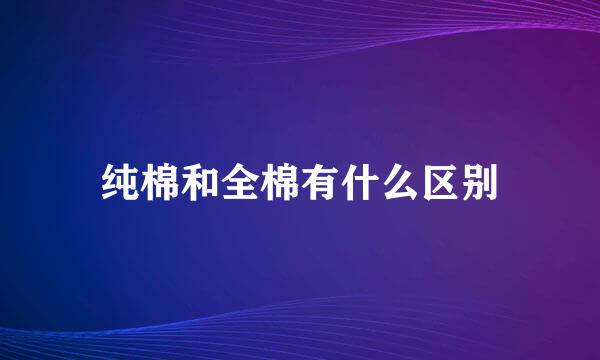 纯棉和全棉有什么区别